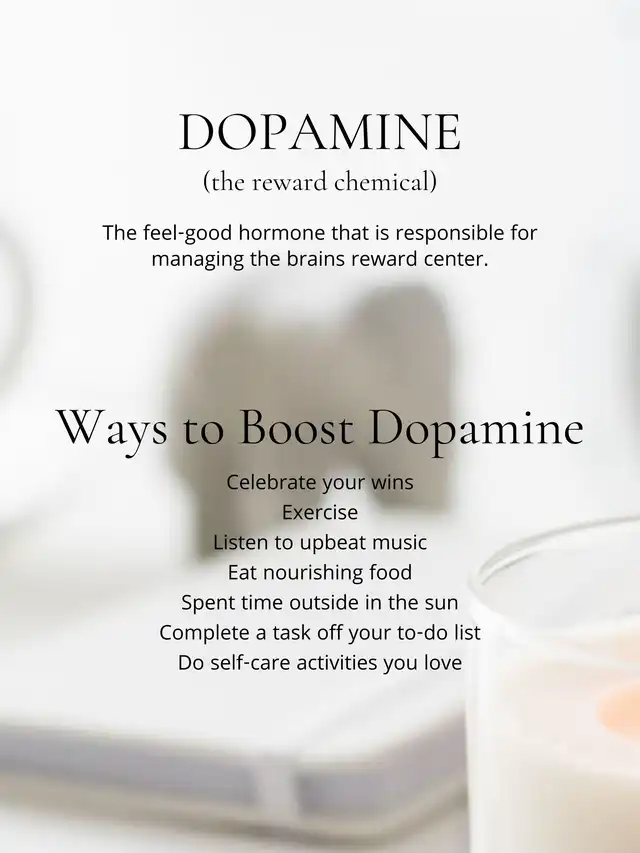 DOPAMINE
(the reward chemical)

The feel-good hormone that is responsible for managing the brains reward center.

Ways to Boost Dopamine

Celebrate your wins
Exercise
Listen to upbeat music
Eat nourishing food
Spent time outside in the sun
Complete a task off your to-do list
Do self-care activities you love